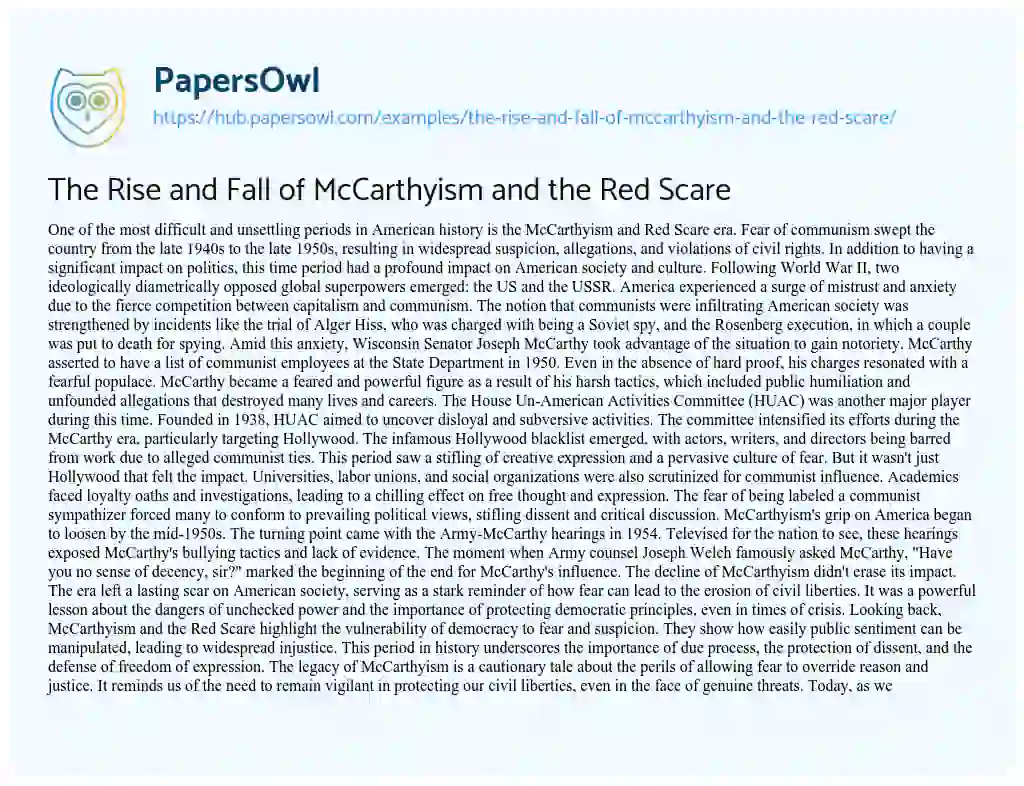 PapersOwl

https://hub.papersowl.com/examples/the-rise-and-fall-of-mccarthyism-and-the-red-scare/

The Rise and Fall of McCarthyism and the Red Scare

One of the most difficult and unsettling periods in American history is the McCarthyism and Red Scare era. Fear of communism swept the country from the late 1940s to the late 1950s, resulting in widespread suspicion, allegations, and violations of civil rights. In addition to having a significant impact on politics, this time period had a profound impact on American society and culture. Following World War II, two ideologically diametrically opposed global superpowers emerged: the US and the USSR. America experienced a surge of mistrust and anxiety due to the fierce competition between capitalism and communism. The notion that communists were infiltrating American society was strengthened by incidents like the trial of Alger Hiss, who was charged with being a Soviet spy, and the Rosenberg execution, in which a couple was put to death for spying. Amid this anxiety, Wisconsin Senator Joseph McCarthy took advantage of the situation to gain notoriety. McCarthy asserted to have a list of communist employees at the State Department in 1950. Even in the absence of hard proof, his charges resonated with a fearful populace. McCarthy became a feared and powerful figure as a result of his harsh tactics, which included public humiliation and unfounded allegations that destroyed many lives and careers. The House Un-American Activities Committee (HUAC) was another major player during this time. Founded in 1938, HUAC aimed to uncover disloyal and subversive activities. The committee intensified its efforts during the McCarthy era, particularly targeting Hollywood. The infamous Hollywood blacklist emerged, with actors, writers, and directors being barred from work due to alleged communist ties. This period saw a stifling of creative expression and a pervasive culture of fear. But it wasn't just Hollywood that felt the impact. Universities, labor unions, and social organizations were also scrutinized for communist influence. Academics faced loyalty oaths and investigations, leading to a chilling effect on free thought and expression. The fear of being labeled a communist sympathizer forced many to conform to prevailing political views, stifling dissent and critical discussion. McCarthyism's grip on America began to loosen by the mid-1950s. The turning point came with the Army-McCarthy hearings in 1954. Televised for the nation to see, these hearings exposed McCarthy's bullying tactics and lack of evidence. The moment when Army counsel Joseph Welch famously asked McCarthy, "Have you no sense of decency, sir?" marked the beginning of the end for McCarthy's influence. The decline of McCarthyism didn't erase its impact. The era left a lasting scar on American society, serving as a stark reminder of how fear can lead to the erosion of civil liberties. It was a powerful lesson about the dangers of unchecked power and the importance of protecting democratic principles, even in times of crisis. Looking back, McCarthyism and the Red Scare highlight the vulnerability of democracy to fear and suspicion. They show how easily public sentiment can be manipulated, leading to widespread injustice. This period in history underscores the importance of due process, the protection of dissent, and the defense of freedom of expression. The legacy of McCarthyism is a cautionary tale about the perils of allowing fear to override reason and justice. It reminds us of the need to remain vigilant in protecting our civil liberties, even in the face of genuine threats. Today, as we